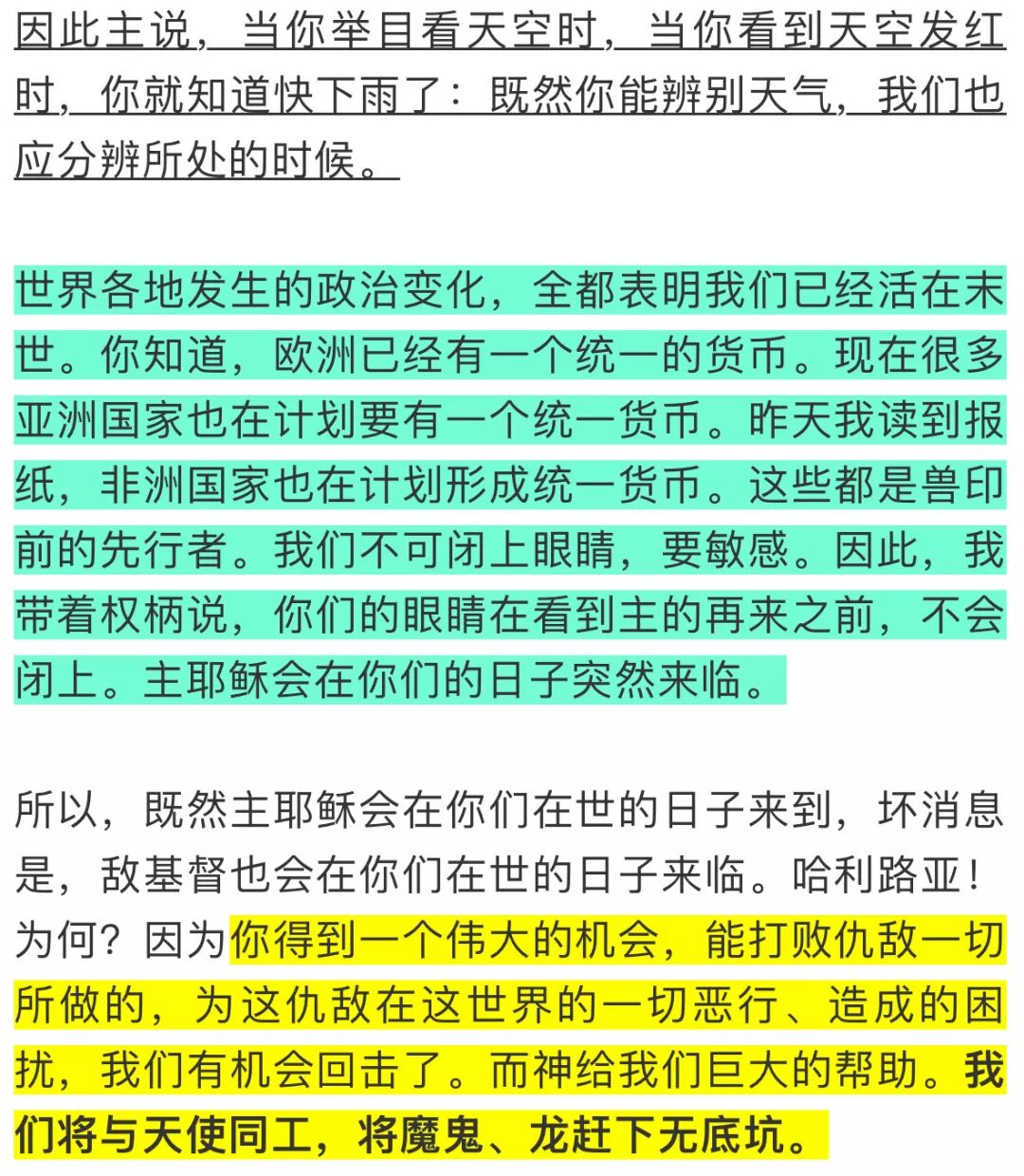 因此主说，当你举目看天空时，当你看到天空发红时，你就知道快下雨了：既然你能辨别天气，我们也应分辨所处的时候。

世界各地发生的政治变化，全都表明我们已经活在末世。你知道，欧洲已经有一个统一的货币。现在很多亚洲国家也在计划要有一个统一货币。昨天我读到报纸，非洲国家也在计划形成统一货币。这些都是兽印前的先行者。我们不可闭上眼睛，要敏感。因此，我带着权柄说，你们的眼睛在看到主的再来之前，不会闭上。主耶稣会在你们的日子突然来临。

所以，既然主耶稣会在你们在世的日子来到，坏消息是，敌基督也会在你们在世的日子来临。哈利路亚！为何？因为你得到一个伟大的机会，能打败仇敌一切所做的，为这仇敌在这世界的一切恶行、造成的困扰，我们有机会回击了。而神给我们巨大的帮助。我们将与天使同工，将魔鬼、龙赶下无底坑。